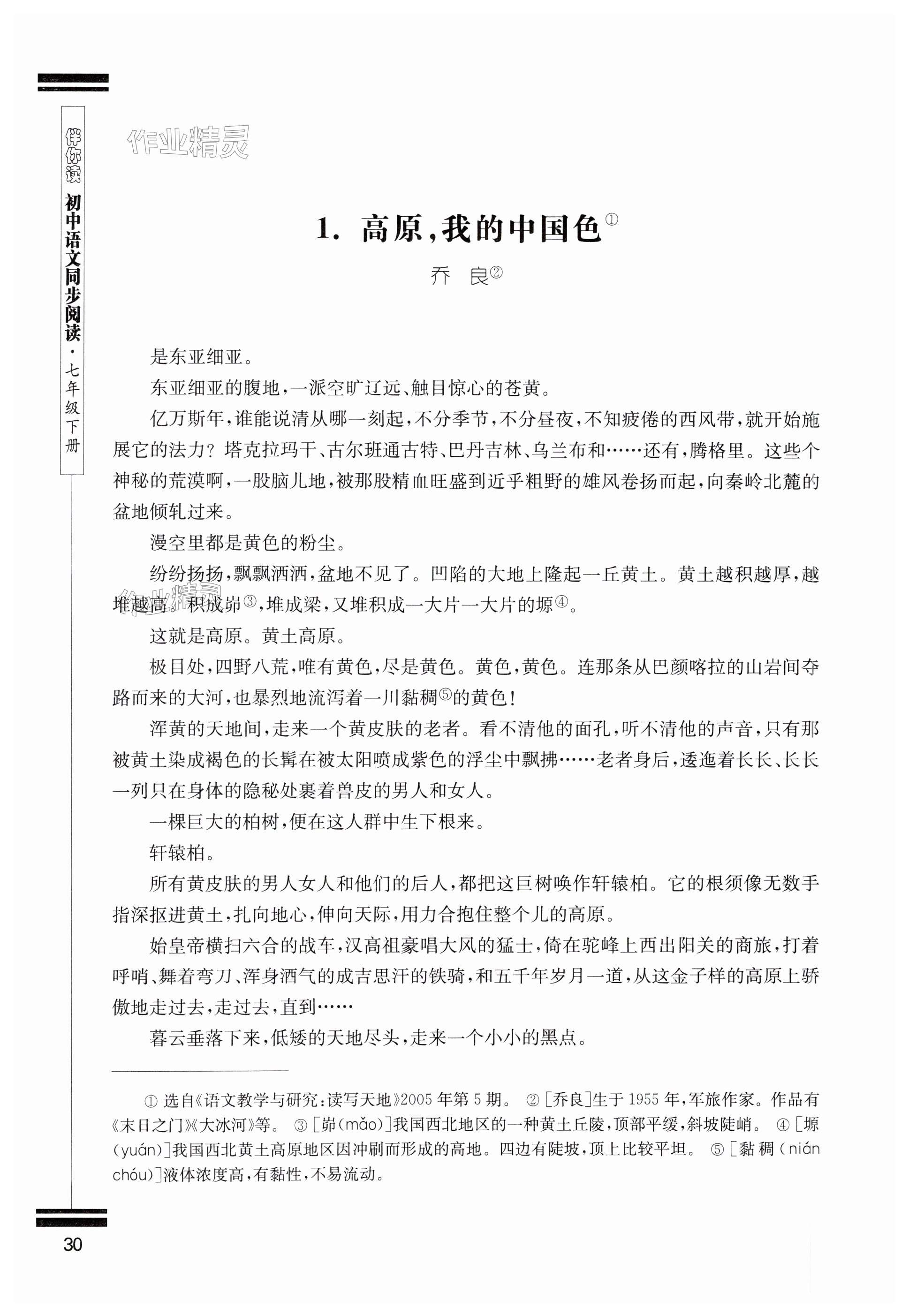 伴你读 初中语文同步阅读·七年级下册

作业精灵

1. 高原,我的中国色①

乔 良②

是东亚细亚。

东亚细亚的腹地,一派空旷辽远、触目惊心的苍黄。

亿万斯年,谁能说清从哪一刻起,不分季节,不分昼夜,不知疲倦的西风带,就开始施展它的法力?塔克拉玛干、古尔班通古特、巴丹吉林、乌兰布和……还有,腾格里。这些个神秘的荒漠啊,一股脑儿地,被那股精血旺盛到近乎粗野的雄风卷扬而起,向秦岭北麓的盆地倾轧过来。

漫空里都是黄色的粉尘。

纷纷扬扬,飘飘洒洒,盆地不见了。凹陷的大地上隆起一丘黄土。黄土越积越厚,越堆越高。积成峁③,堆成梁,又堆积成一大片一大片的塬④。

这就是高原。黄土高原。

极目处,四野八荒,唯有黄色,尽是黄色。黄色,黄色。连那条从巴颜喀拉的山岩间夺路而来的大河,也暴烈地流泻着一川黏稠⑤的黄色!

浑黄的天地间,走来一个黄皮肤的老者。看不清他的面孔,听不清他的声音,只有那被黄土染成褐色的长髯在被太阳喷成紫色的浮尘中飘拂……老者身后,逶迤着长长、长长一列只在身体的隐秘处裹着兽皮的男人和女人。

一棵巨大的柏树,便在这人群中生下根来。

轩辕柏。

所有黄皮肤的男人女人和他们的后人,都把这巨树唤作轩辕柏。它的根须像无数手指深抠进黄土,扎向地心,伸向天际,用力合抱住整个儿的高原。

始皇帝横扫六合的战车,汉高祖豪唱大风的猛士,倚在驼峰上西出阳关的商旅,打着呼哨、舞着弯刀、浑身酒气的成吉思汗的铁骑,和五千年岁月一道,从这金子样的高原上骄傲地走过去,走过去,直到……

暮云垂落下来,低矮的天地尽头,走来一个小小的黑点。

① 选自《语文教学与研究:读写天地》2005年第5期。 ②[乔良]生于1955年,军旅作家。作品有《末日之门》《大冰河》等。 ③[峁(mǎo)]我国西北地区的一种黄土丘陵,顶部平缓,斜坡陡峭。 ④[塬(yuán)]我国西北黄土高原地区因冲刷而形成的高地。四边有陡坡,顶上比较平坦。 ⑤[黏稠(nián chóu)]液体浓度高,有黏性,不易流动。

30